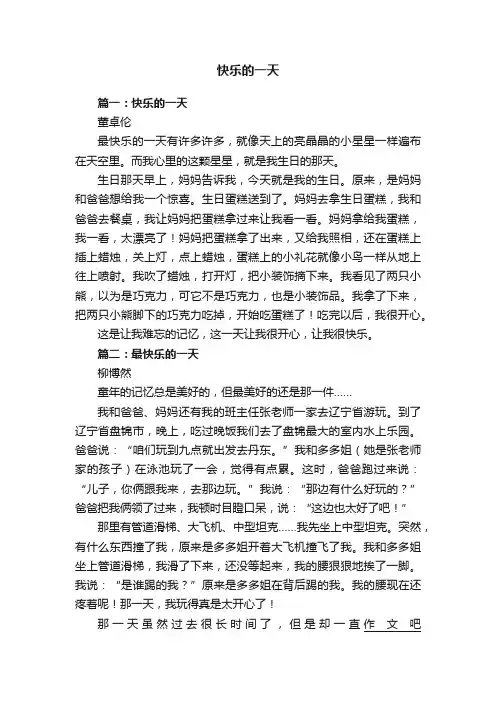 快乐的一天

篇一：快乐的一天

董卓伦

最快乐的一天有许多许多，就像天上的亮晶晶的小星星一样遍布在天空里。而我心里的这颗星星，就是我生日的那天。

生日那天早上，妈妈告诉我，今天就是我的生日。原来，是妈妈和爸爸想给我一个惊喜。生日蛋糕送到了。妈妈去拿生日蛋糕，我和爸爸去餐桌，我让妈妈把蛋糕拿过来让我看一看。妈妈拿给我蛋糕，我一看，太漂亮了！妈妈把蛋糕拿了出来，又给我照相，还在蛋糕上插上蜡烛，关上灯，点上蜡烛，蛋糕上的小礼花就像小鸟一样从地上往上喷射。我吹了蜡烛，打开灯，把小装饰摘下来。我看见了两只小熊，以为是巧克力，可它不是巧克力，也是小装饰品。我拿了下来，把两只小熊脚下的巧克力吃掉，开始吃蛋糕了！吃完以后，我很开心。

这是让我难忘的记忆，这一天让我很开心，让我很快乐。

篇二：最快乐的一天

柳博然

童年的记忆总是美好的，但最美好的还是那一件……

我和爸爸、妈妈还有我的班主任张老师一家去辽宁省游玩。到了辽宁省盘锦市，晚上，吃过晚饭我们去了盘锦最大的室内水上乐园。爸爸说："咱们玩到九点就出发去丹东。"我和多多姐（她是张老师家的孩子）在泳池玩了一会，觉得有点累。这时，爸爸跑过来说："儿子，你俩跟我来，去那边玩。"我说："那边有什么好玩的？"爸爸把我俩领了过来，我顿时目瞪口呆，说："这边也太好了吧！"

那里有管道滑梯、大飞机、中型坦克……我先坐上中型坦克。突然，有什么东西撞了我，原来是多多姐开着大飞机撞飞了我。我和多多姐坐上管道滑梯，我滑了下来，还没等起来，我的腰狠狠地挨了一脚。我说："是谁踢的我？"原来是多多姐在背后踢的我。我的腰现在还疼着呢！那一天，我玩得真是太开心了！

那一天虽然过去很长时间了，但是却一直作 文 吧